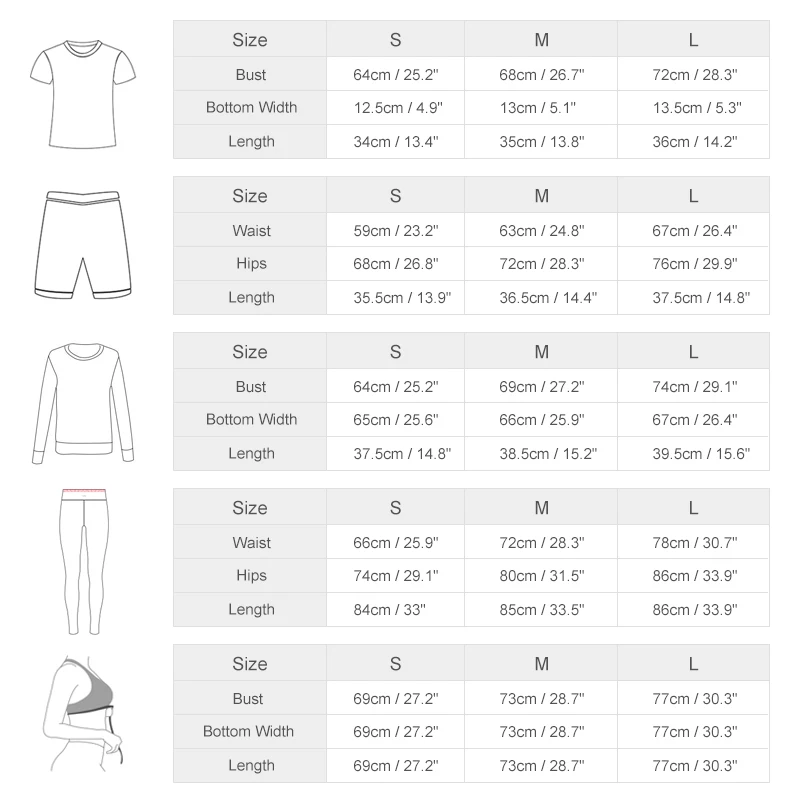 | Size | S | M | L |
|---|---|---|---|
| Bust | 64cm / 25.2" | 68cm / 26.7" | 72cm / 28.3" |
| Bottom Width | 12.5cm / 4.9" | 13cm / 5.1" | 13.5cm / 5.3" |
| Length | 34cm / 13.4" | 35cm / 13.8" | 36cm / 14.2" |

| Size | S | M | L |
|---|---|---|---|
| Waist | 59cm / 23.2" | 63cm / 24.8" | 67cm / 26.4" |
| Hips | 68cm / 26.8" | 72cm / 28.3" | 76cm / 29.9" |
| Length | 35.5cm / 13.9" | 36.5cm / 14.4" | 37.5cm / 14.8" |

| Size | S | M | L |
|---|---|---|---|
| Bust | 64cm / 25.2" | 69cm / 27.2" | 74cm / 29.1" |
| Bottom Width | 65cm / 25.6" | 66cm / 25.9" | 67cm / 26.4" |
| Length | 37.5cm / 14.8" | 38.5cm / 15.2" | 39.5cm / 15.6" |

| Size | S | M | L |
|---|---|---|---|
| Waist | 66cm / 25.9" | 72cm / 28.3" | 78cm / 30.7" |
| Hips | 74cm / 29.1" | 80cm / 31.5" | 86cm / 33.9" |
| Length | 84cm / 33" | 85cm / 33.5" | 86cm / 33.9" |

| Size | S | M | L |
|---|---|---|---|
| Bust | 69cm / 27.2" | 73cm / 28.7" | 77cm / 30.3" |
| Bottom Width | 69cm / 27.2" | 73cm / 28.7" | 77cm / 30.3" |
| Length | 69cm / 27.2" | 73cm / 28.7" | 77cm / 30.3" |